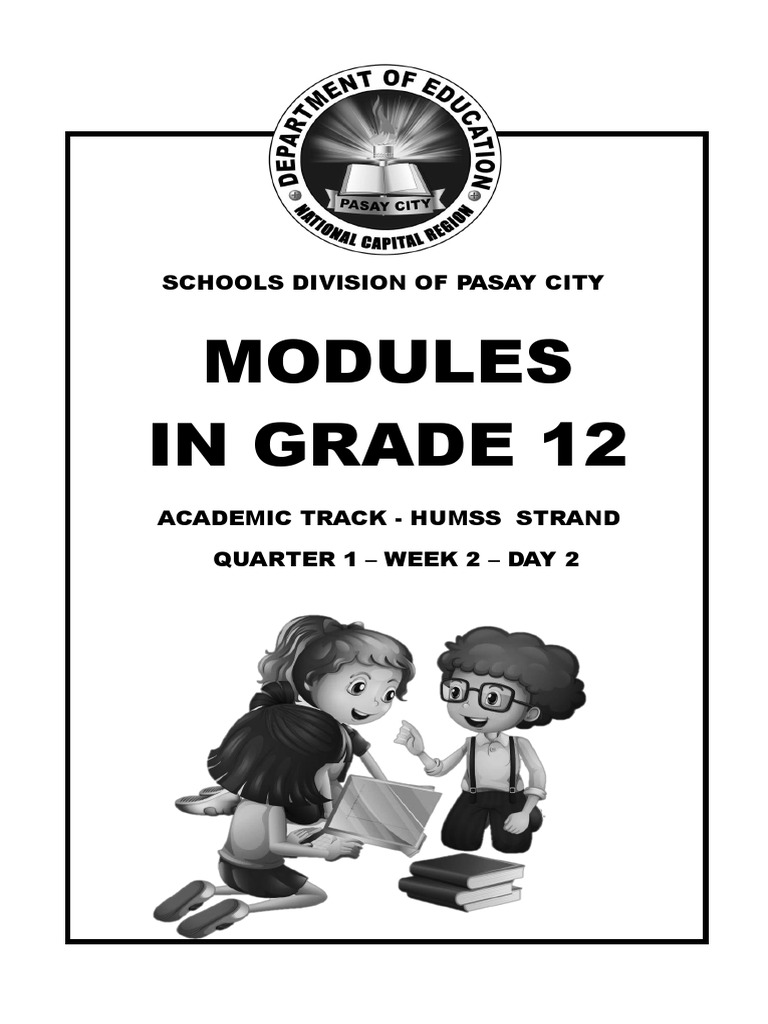 DEPARTMENT OF EDUCATION
PASAY CITY
NATIONAL CAPITAL REGION

SCHOOLS DIVISION OF PASAY CITY

MODULES
IN GRADE 12

ACADEMIC TRACK - HUMSS STRAND

QUARTER 1 – WEEK 2 – DAY 2